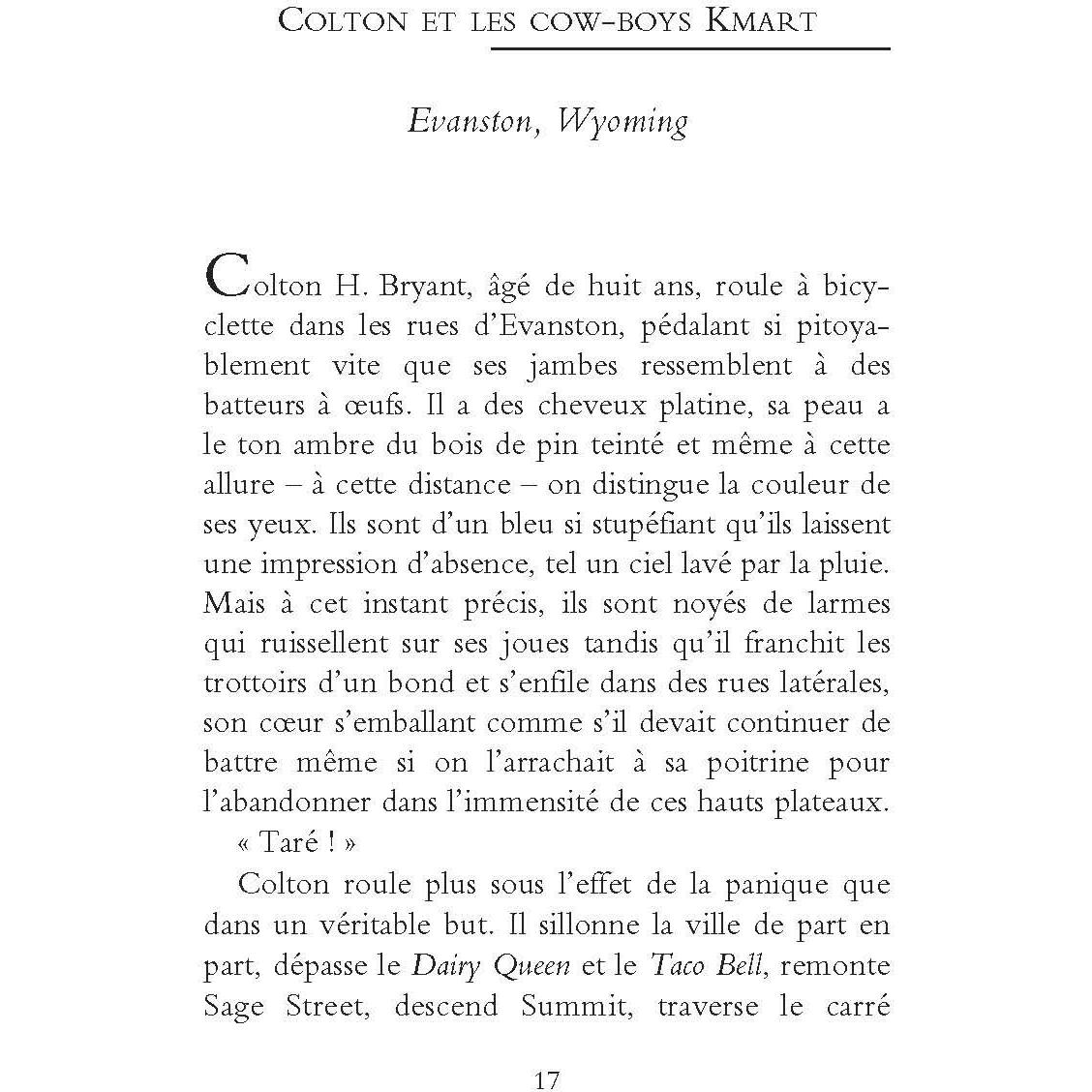 COLTON ET LES COW-BOYS KMART

Evanston, Wyoming

Colton H. Bryant, âgé de huit ans, roule à bicyclette dans les rues d'Evanston, pédalant si pitoyablement vite que ses jambes ressemblent à des batteurs à œufs. Il a des cheveux platine, sa peau a le ton ambre du bois de pin teinté et même à cette allure – à cette distance – on distingue la couleur de ses yeux. Ils sont d'un bleu si stupéfiant qu'ils laissent une impression d'absence, tel un ciel lavé par la pluie. Mais à cet instant précis, ils sont noyés de larmes qui ruissellent sur ses joues tandis qu'il franchit les trottoirs d'un bond et s'enfile dans des rues latérales, son cœur s'emballant comme s'il devait continuer de battre même si on l'arrachait à sa poitrine pour l'abandonner dans l'immensité de ces hauts plateaux.

« Taré ! »

Colton roule plus sous l'effet de la panique que dans un véritable but. Il sillonne la ville de part en part, dépasse le Dairy Queen et le Taco Bell, remonte Sage Street, descend Summit, traverse le carré

17